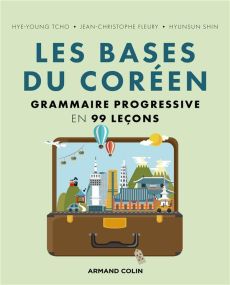 HYE-YOUNG TCHO • JEAN-CHRISTOPHE FLEURY • HYUNSUN SHIN

LES BASES DU CORÉEN

GRAMMAIRE PROGRESSIVE EN 99 LEÇONS

ARMAND COLIN